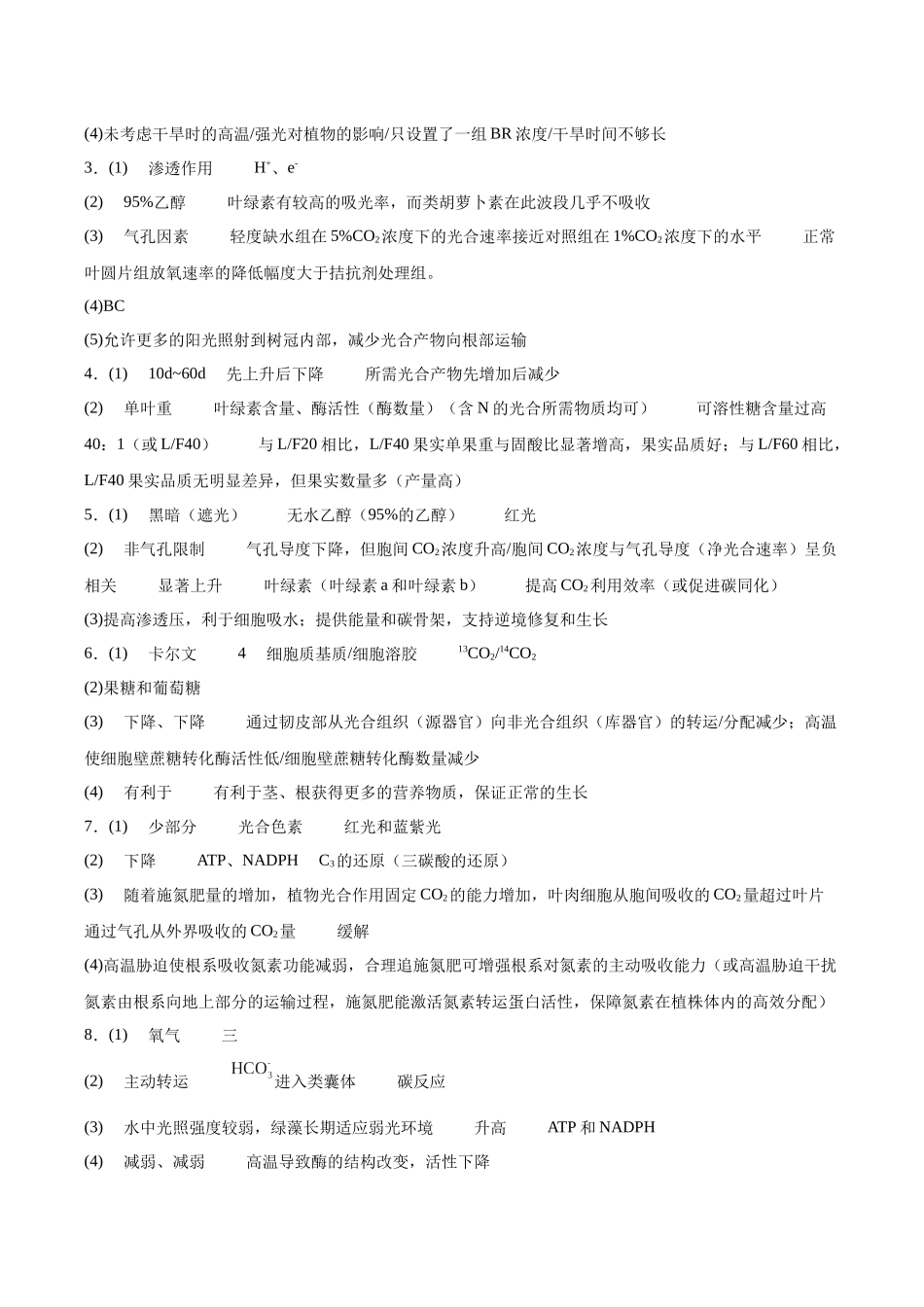 (4)未考虑干旱时的高温/强光对植物的影响/只设置了一组BR浓度/干旱时间不够长

3．(1) 渗透作用 $H^+$、$e^-$

(2) 95%乙醇 叶绿素有较高的吸光率，而类胡萝卜素在此波段几乎不吸收

(3) 气孔因素 轻度缺水组在5%$CO_2$浓度下的光合速率接近对照组在1%$CO_2$浓度下的水平 正常叶圆片组放氧速率的降低幅度大于拮抗剂处理组。

(4)BC

(5)允许更多的阳光照射到树冠内部，减少光合产物向根部运输

4．(1) 10d~60d 先上升后下降 所需光合产物先增加后减少

(2) 单叶重 叶绿素含量、酶活性（酶数量）（含N的光合所需物质均可） 可溶性糖含量过高 40：1（或L/F40） 与L/F20相比，L/F40果实单果重与固酸比显著增高，果实品质好；与L/F60相比，L/F40果实品质无明显差异，但果实数量多（产量高）

5．(1) 黑暗（遮光） 无水乙醇（95%的乙醇） 红光

(2) 非气孔限制 气孔导度下降，但胞间$CO_2$浓度升高/胞间$CO_2$浓度与气孔导度（净光合速率）呈负相关 显著上升 叶绿素（叶绿素a和叶绿素b） 提高$CO_2$利用效率（或促进碳同化）

(3)提高渗透压，利于细胞吸水；提供能量和碳骨架，支持逆境修复和生长

6．(1) 卡尔文 4 细胞质基质/细胞溶胶 $^{13}CO_2$/$^{14}CO_2$

(2)果糖和葡萄糖

(3) 下降、下降 通过韧皮部从光合组织（源器官）向非光合组织（库器官）的转运/分配减少；高温使细胞壁蔗糖转化酶活性低/细胞壁蔗糖转化酶数量减少

(4) 有利于 有利于茎、根获得更多的营养物质，保证正常的生长

7．(1) 少部分 光合色素 红光和蓝紫光

(2) 下降 ATP、NADPH $C_3$的还原（三碳酸的还原）

(3) 随着施氮肥量的增加，植物光合作用固定$CO_2$的能力增加，叶肉细胞从胞间吸收的$CO_2$量超过叶片通过气孔从外界吸收的$CO_2$量 缓解

(4)高温胁迫使根系吸收氮素功能减弱，合理追施氮肥可增强根系对氮素的主动吸收能力（或高温胁迫干扰氮素由根系向地上部分的运输过程，施氮肥能激活氮素转运蛋白活性，保障氮素在植株体内的高效分配）

8．(1) 氧气 三

(2) 主动转运 $HCO_3^-$进入类囊体 碳反应

(3) 水中光照强度较弱，绿藻长期适应弱光环境 升高 ATP和NADPH

(4) 减弱、减弱 高温导致酶的结构改变，活性下降